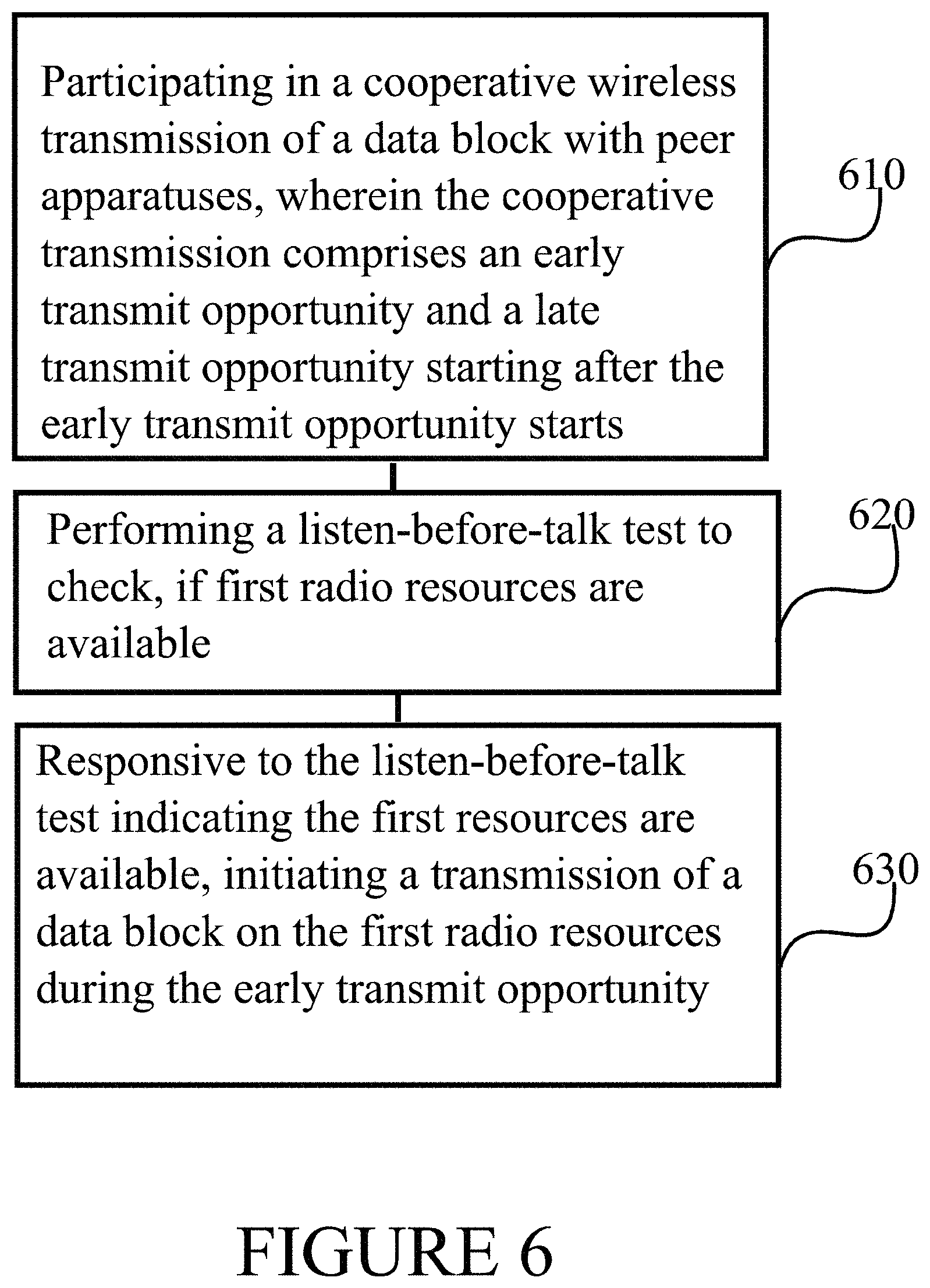 Participating in a cooperative wireless transmission of a data block with peer apparatuses, wherein the cooperative transmission comprises an early transmit opportunity and a late transmit opportunity starting after the early transmit opportunity starts

610

Performing a listen-before-talk test to check, if first radio resources are available

620

Responsive to the listen-before-talk test indicating the first resources are available, initiating a transmission of a data block on the first radio resources during the early transmit opportunity

630

FIGURE 6